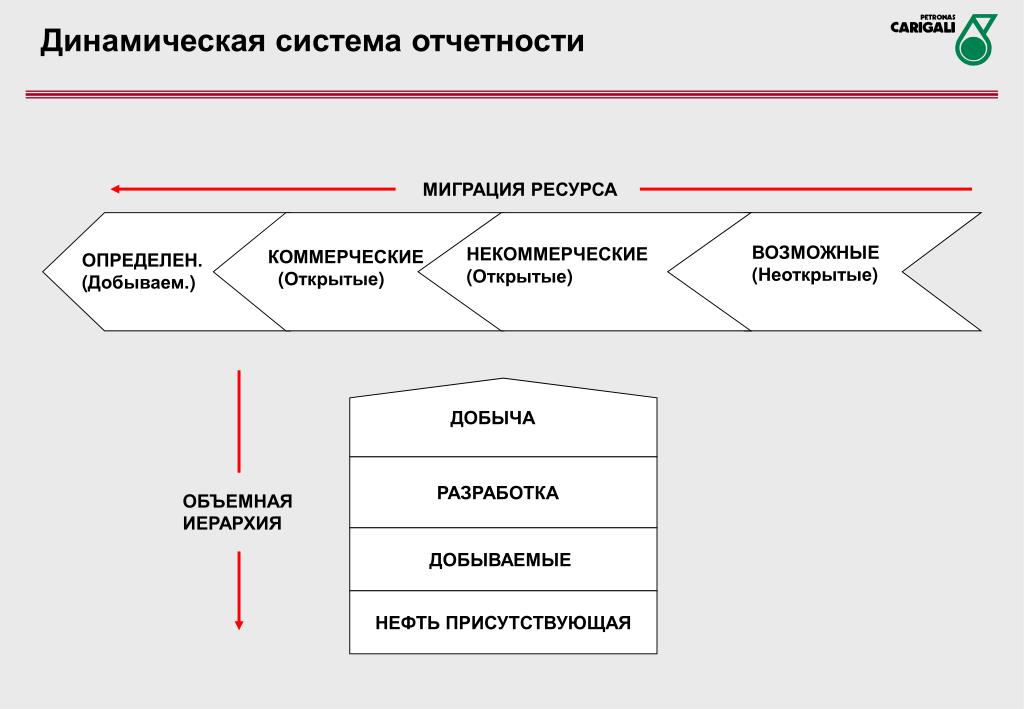 Динамическая система отчетности

PETRONAS CARIGALI

МИГРАЦИЯ РЕСУРСА

ОПРЕДЕЛЕН. (Добываем.)

КОММЕРЧЕСКИЕ (Открытые)

НЕКОММЕРЧЕСКИЕ (Открытые)

ВОЗМОЖНЫЕ (Неоткрытые)

ОБЪЕМНАЯ ИЕРАРХИЯ

ДОБЫЧА

РАЗРАБОТКА

ДОБЫВАЕМЫЕ

НЕФТЬ ПРИСУТСТВУЮЩАЯ